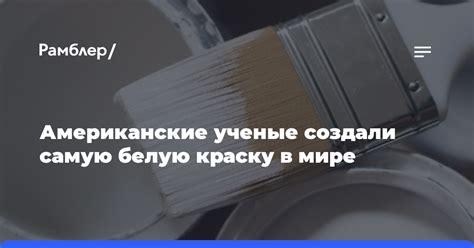 Рамблер/

Американские ученые создали самую белую краску в мире